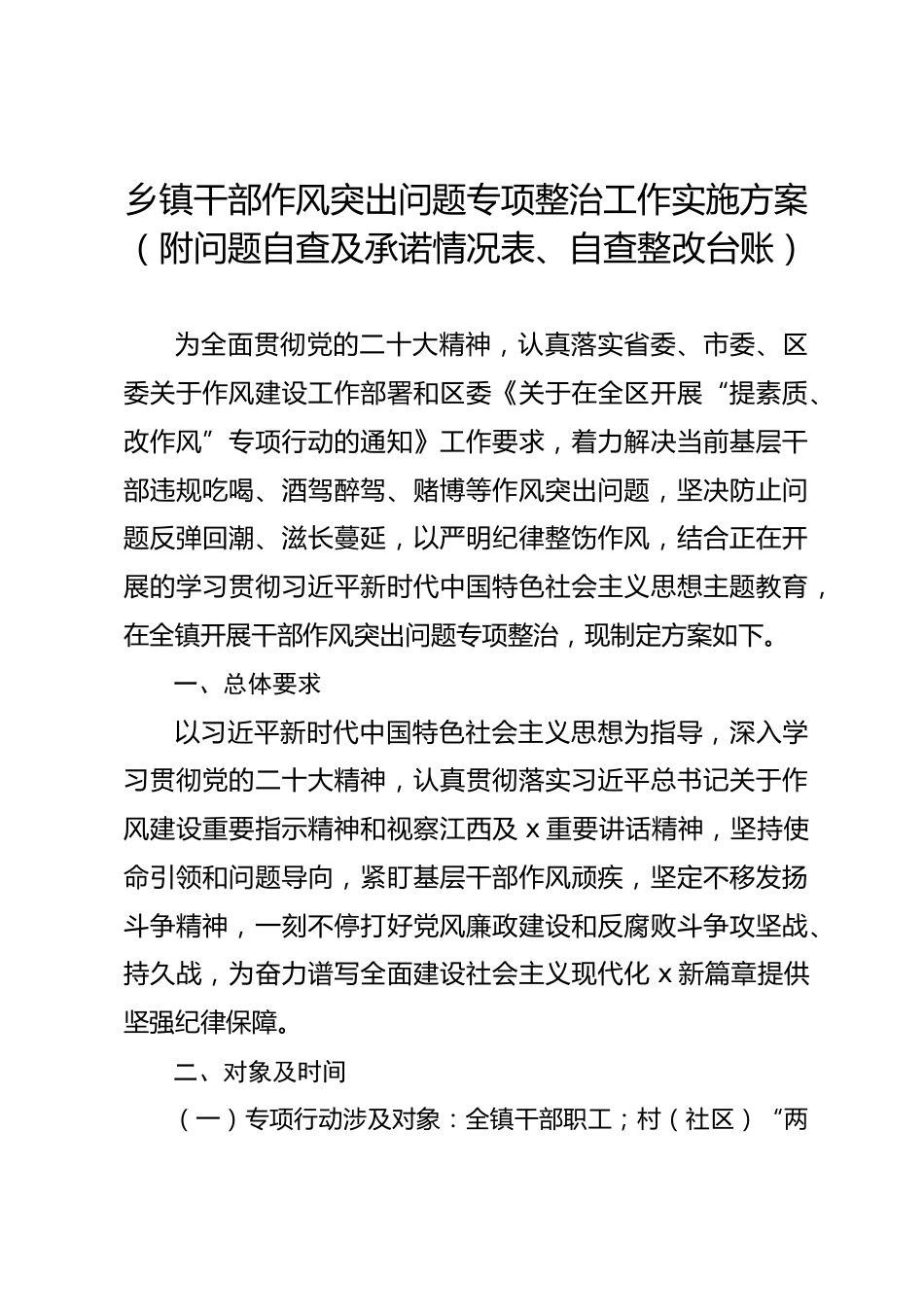 乡镇干部作风突出问题专项整治工作实施方案（附问题自查及承诺情况表、自查整改台账）

为全面贯彻党的二十大精神，认真落实省委、市委、区委关于作风建设工作部署和区委《关于在全区开展“提素质、改作风”专项行动的通知》工作要求，着力解决当前基层干部违规吃喝、酒驾醉驾、赌博等作风突出问题，坚决防止问题反弹回潮、滋长蔓延，以严明纪律整饬作风，结合正在开展的学习贯彻习近平新时代中国特色社会主义思想主题教育，在全镇开展干部作风突出问题专项整治，现制定方案如下。

一、总体要求

以习近平新时代中国特色社会主义思想为指导，深入学习贯彻党的二十大精神，认真贯彻落实习近平总书记关于作风建设重要指示精神和视察江西及 x 重要讲话精神，坚持使命引领和问题导向，紧盯基层干部作风顽疾，坚定不移发扬斗争精神，一刻不停打好党风廉政建设和反腐败斗争攻坚战、持久战，为奋力谱写全面建设社会主义现代化 x 新篇章提供坚强纪律保障。

二、对象及时间

（一）专项行动涉及对象：全镇干部职工；村（社区）“两